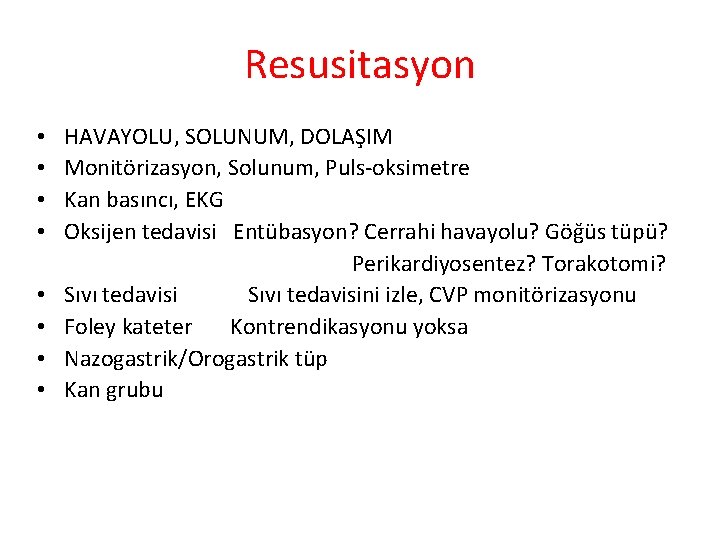 Resusitasyon

• HAVAYOLU, SOLUNUM, DOLAŞIM
• Monitörizasyon, Solunum, Puls-oksimetre
• Kan basıncı, EKG
• Oksijen tedavisi Entübasyon? Cerrahi havayolu? Göğüs tüpü? Perikardiyosentez? Torakotomi?
• Sıvı tedavisi Sıvı tedavisini izle, CVP monitörizasyonu
• Foley kateter Kontrendikasyonu yoksa
• Nazogastrik/Orogastrik tüp
• Kan grubu